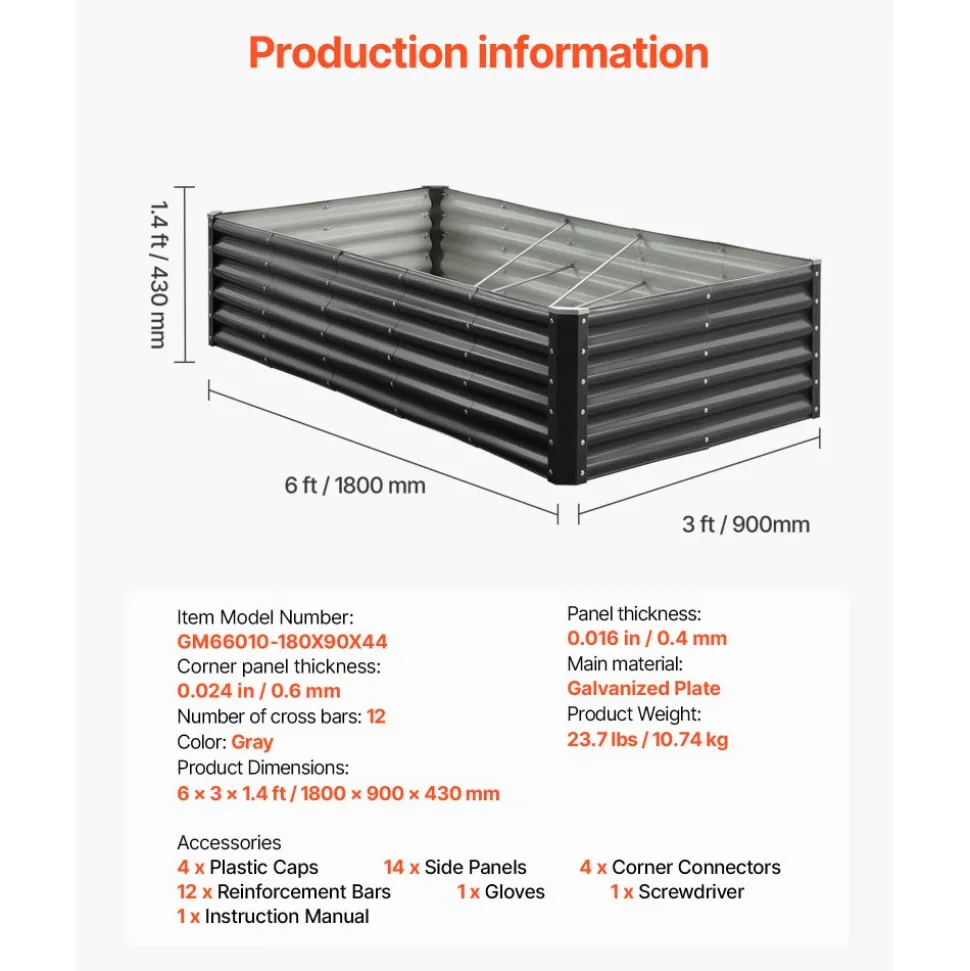 Production information

1.4 ft / 430 mm

6 ft / 1800 mm

3 ft / 900mm

Item Model Number:
GM66010-180X90X44
Corner panel thickness:
0.024 in / 0.6 mm
Number of cross bars: 12
Color: Gray
Product Dimensions:
6 × 3 × 1.4 ft / 1800 × 900 × 430 mm

Panel thickness:
0.016 in / 0.4 mm
Main material:
Galvanized Plate
Product Weight:
23.7 lbs / 10.74 kg

Accessories
4 x Plastic Caps
14 x Side Panels
4 x Corner Connectors
12 x Reinforcement Bars
1 x Gloves
1 x Screwdriver
1 x Instruction Manual